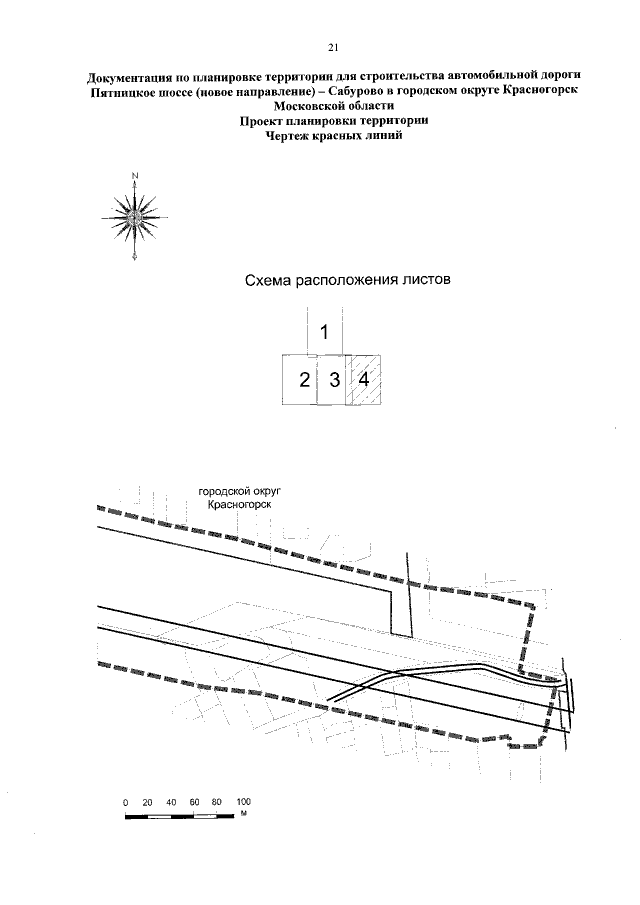 21

Документация по планировке территории для строительства автомобильной дороги Пятницкое шоссе (новое направление) – Сабурово в городском округе Красногорск Московской области
Проект планировки территории
Чертеж красных линий

N

Схема расположения листов

1
2 3 4

городской округ Красногорск

0 20 40 60 80 100
м